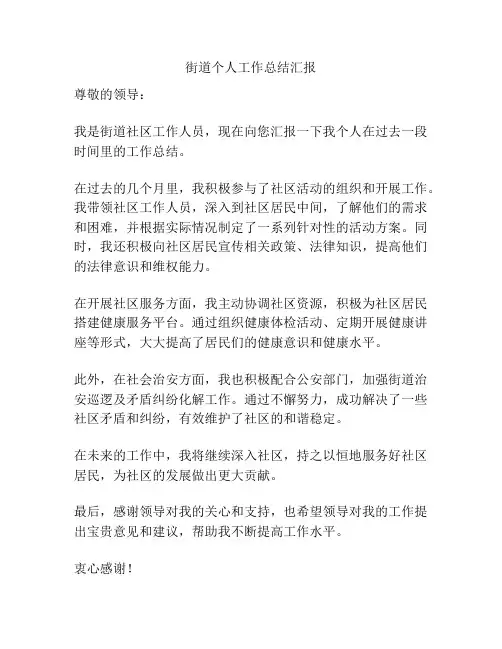 街道个人工作总结汇报

尊敬的领导：

我是街道社区工作人员，现在向您汇报一下我个人在过去一段时间里的工作总结。

在过去的几个月里，我积极参与了社区活动的组织和开展工作。我带领社区工作人员，深入到社区居民中间，了解他们的需求和困难，并根据实际情况制定了一系列针对性的活动方案。同时，我还积极向社区居民宣传相关政策、法律知识，提高他们的法律意识和维权能力。

在开展社区服务方面，我主动协调社区资源，积极为社区居民搭建健康服务平台。通过组织健康体检活动、定期开展健康讲座等形式，大大提高了居民们的健康意识和健康水平。

此外，在社会治安方面，我也积极配合公安部门，加强街道治安巡逻及矛盾纠纷化解工作。通过不懈努力，成功解决了一些社区矛盾和纠纷，有效维护了社区的和谐稳定。

在未来的工作中，我将继续深入社区，持之以恒地服务好社区居民，为社区的发展做出更大贡献。

最后，感谢领导对我的关心和支持，也希望领导对我的工作提出宝贵意见和建议，帮助我不断提高工作水平。

衷心感谢！